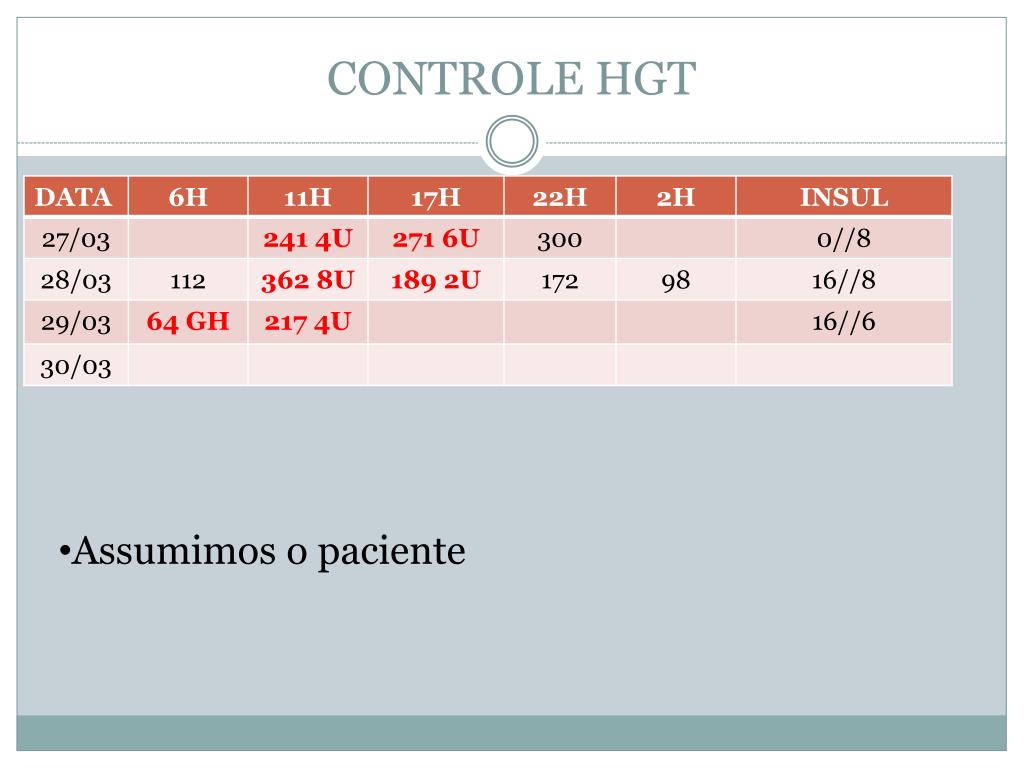 CONTROLE HGT

| DATA | 6H | 11H | 17H | 22H | 2H | INSUL |
|---|---|---|---|---|---|---|
| 27/03 | | 241 4U | 271 6U | 300 | | 0//8 |
| 28/03 | 112 | 362 8U | 189 2U | 172 | 98 | 16//8 |
| 29/03 | 64 GH | 217 4U | | | | 16//6 |
| 30/03 | | | | | | |

•Assumimos o paciente